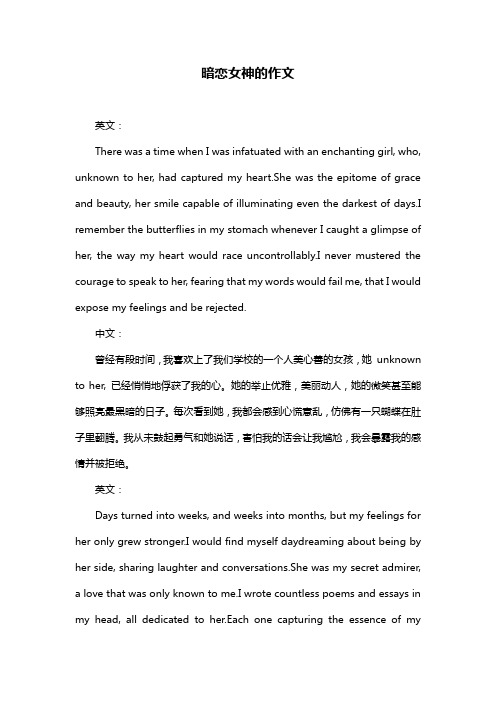 暗恋女神的作文

英文：

There was a time when I was infatuated with an enchanting girl, who, unknown to her, had captured my heart.She was the epitome of grace and beauty, her smile capable of illuminating even the darkest of days.I remember the butterflies in my stomach whenever I caught a glimpse of her, the way my heart would race uncontrollably.I never mustered the courage to speak to her, fearing that my words would fail me, that I would expose my feelings and be rejected.

中文：

曾经有段时间，我喜欢上了我们学校的一个人美心善的女孩，她 unknown to her, 已经悄悄地俘获了我的心。她的举止优雅，美丽动人，她的微笑甚至能够照亮最黑暗的日子。每次看到她，我都会感到心慌意乱，仿佛有一只蝴蝶在肚子里翻腾。我从未鼓起勇气和她说话，害怕我的话会让我尴尬，我会暴露我的感情并被拒绝。

英文：

Days turned into weeks, and weeks into months, but my feelings for her only grew stronger.I would find myself daydreaming about being by her side, sharing laughter and conversations.She was my secret admirer, a love that was only known to me.I wrote countless poems and essays in my head, all dedicated to her.Each one capturing the essence of my